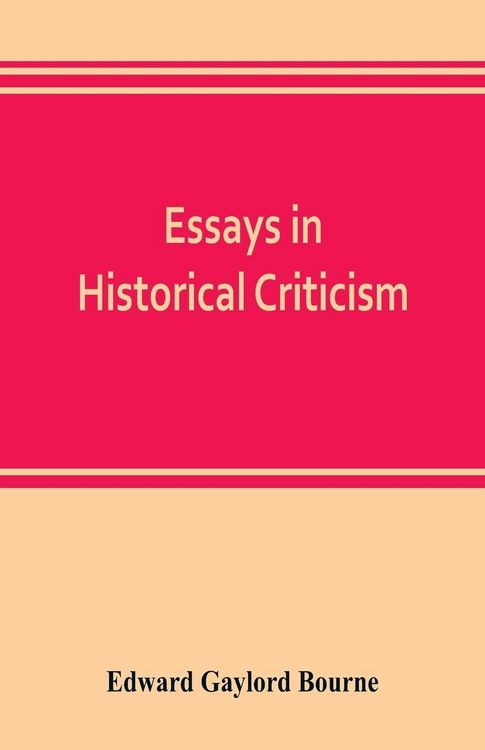 Essays in
Historical Criticism

Edward Gaylord Bourne